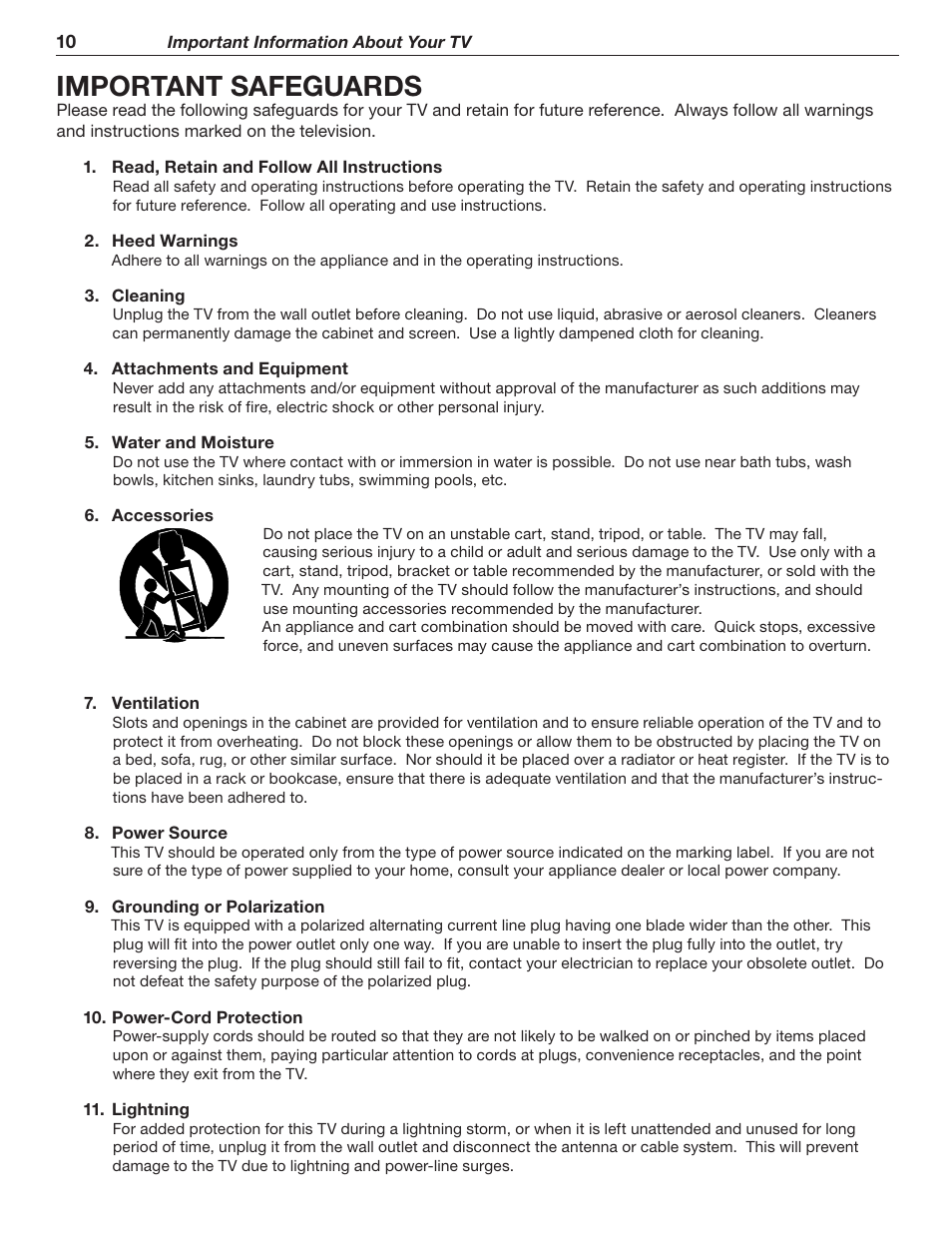 10 Important Information About Your TV

IMPORTANT SAFEGUARDS

Please read the following safeguards for your TV and retain for future reference. Always follow all warnings and instructions marked on the television.

1. Read, Retain and Follow All Instructions
Read all safety and operating instructions before operating the TV. Retain the safety and operating instructions for future reference. Follow all operating and use instructions.

2. Heed Warnings
Adhere to all warnings on the appliance and in the operating instructions.

3. Cleaning
Unplug the TV from the wall outlet before cleaning. Do not use liquid, abrasive or aerosol cleaners. Cleaners can permanently damage the cabinet and screen. Use a lightly dampened cloth for cleaning.

4. Attachments and Equipment
Never add any attachments and/or equipment without approval of the manufacturer as such additions may result in the risk of fire, electric shock or other personal injury.

5. Water and Moisture
Do not use the TV where contact with or immersion in water is possible. Do not use near bath tubs, wash bowls, kitchen sinks, laundry tubs, swimming pools, etc.

6. Accessories
Do not place the TV on an unstable cart, stand, tripod, or table. The TV may fall, causing serious injury to a child or adult and serious damage to the TV. Use only with a cart, stand, tripod, bracket or table recommended by the manufacturer, or sold with the TV. Any mounting of the TV should follow the manufacturer's instructions, and should use mounting accessories recommended by the manufacturer.
An appliance and cart combination should be moved with care. Quick stops, excessive force, and uneven surfaces may cause the appliance and cart combination to overturn.

7. Ventilation
Slots and openings in the cabinet are provided for ventilation and to ensure reliable operation of the TV and to protect it from overheating. Do not block these openings or allow them to be obstructed by placing the TV on a bed, sofa, rug, or other similar surface. Nor should it be placed over a radiator or heat register. If the TV is to be placed in a rack or bookcase, ensure that there is adequate ventilation and that the manufacturer's instructions have been adhered to.

8. Power Source
This TV should be operated only from the type of power source indicated on the marking label. If you are not sure of the type of power supplied to your home, consult your appliance dealer or local power company.

9. Grounding or Polarization
This TV is equipped with a polarized alternating current line plug having one blade wider than the other. This plug will fit into the power outlet only one way. If you are unable to insert the plug fully into the outlet, try reversing the plug. If the plug should still fail to fit, contact your electrician to replace your obsolete outlet. Do not defeat the safety purpose of the polarized plug.

10. Power-Cord Protection
Power-supply cords should be routed so that they are not likely to be walked on or pinched by items placed upon or against them, paying particular attention to cords at plugs, convenience receptacles, and the point where they exit from the TV.

11. Lightning
For added protection for this TV during a lightning storm, or when it is left unattended and unused for long period of time, unplug it from the wall outlet and disconnect the antenna or cable system. This will prevent damage to the TV due to lightning and power-line surges.